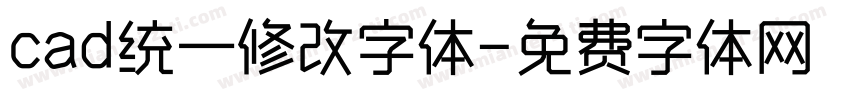 cad统一修改字体-免费字体网